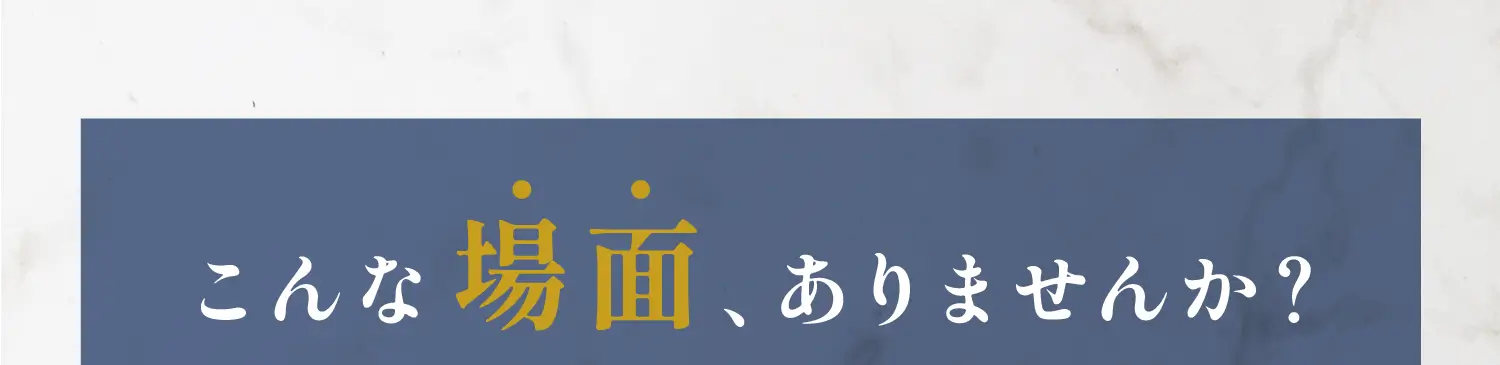 こんな場面、ありませんか？